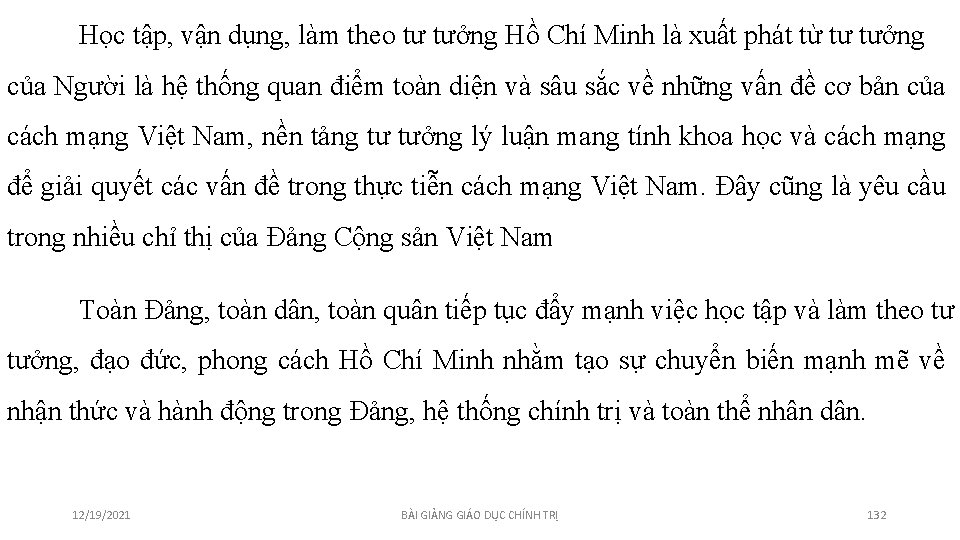 Học tập, vận dụng, làm theo tư tưởng Hồ Chí Minh là xuất phát từ tư tưởng của Người là hệ thống quan điểm toàn diện và sâu sắc về những vấn đề cơ bản của cách mạng Việt Nam, nền tảng tư tưởng lý luận mang tính khoa học và cách mạng để giải quyết các vấn đề trong thực tiễn cách mạng Việt Nam. Đây cũng là yêu cầu trong nhiều chỉ thị của Đảng Cộng sản Việt Nam

Toàn Đảng, toàn dân, toàn quân tiếp tục đẩy mạnh việc học tập và làm theo tư tưởng, đạo đức, phong cách Hồ Chí Minh nhằm tạo sự chuyển biến mạnh mẽ về nhận thức và hành động trong Đảng, hệ thống chính trị và toàn thể nhân dân.

12/19/2021

BÀI GIẢNG GIÁO DỤC CHÍNH TRỊ

132